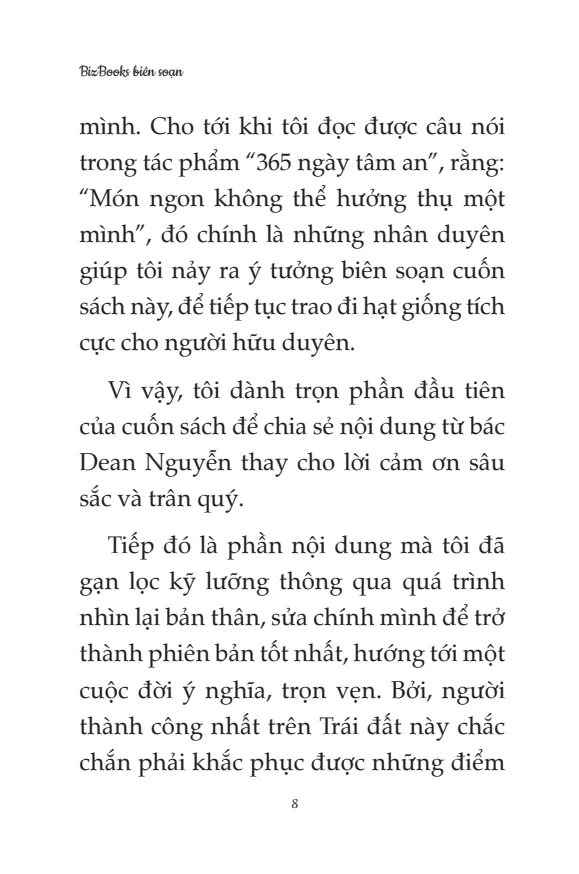 BizBooks biên soạn

mình. Cho tới khi tôi đọc được câu nói trong tác phẩm “365 ngày tâm an”, rằng: “Món ngon không thể hưởng thụ một mình”, đó chính là những nhân duyên giúp tôi nảy ra ý tưởng biên soạn cuốn sách này, để tiếp tục trao đi hạt giống tích cực cho người hữu duyên.

Vì vậy, tôi dành trọn phần đầu tiên của cuốn sách để chia sẻ nội dung từ bác Dean Nguyễn thay cho lời cảm ơn sâu sắc và trân quý.

Tiếp đó là phần nội dung mà tôi đã gạn lọc kỹ lưỡng thông qua quá trình nhìn lại bản thân, sửa chính mình để trở thành phiên bản tốt nhất, hướng tới một cuộc đời ý nghĩa, trọn vẹn. Bởi, người thành công nhất trên Trái đất này chắc chắn phải khắc phục được những điểm

8